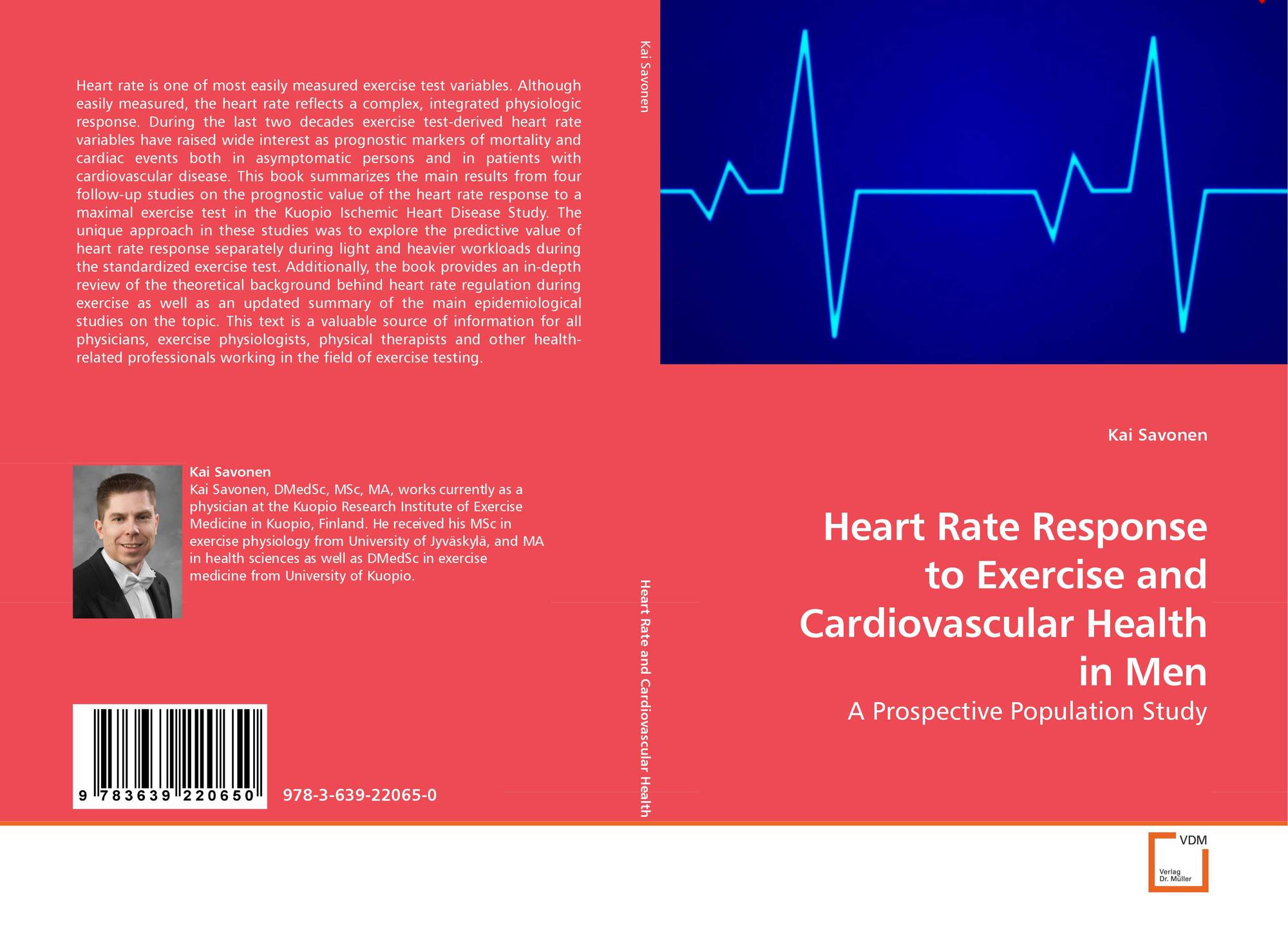 Heart rate is one of most easily measured exercise test variables. Although easily measured, the heart rate reflects a complex, integrated physiologic response. During the last two decades exercise test-derived heart rate variables have raised wide interest as prognostic markers of mortality and cardiac events both in asymptomatic persons and in patients with cardiovascular disease. This book summarizes the main results from four follow-up studies on the prognostic value of the heart rate response to a maximal exercise test in the Kuopio Ischemic Heart Disease Study. The unique approach in these studies was to explore the predictive value of heart rate response separately during light and heavier workloads during the standardized exercise test. Additionally, the book provides an in-depth review of the theoretical background behind heart rate regulation during exercise as well as an updated summary of the main epidemiological studies on the topic. This text is a valuable source of information for all physicians, exercise physiologists, physical therapists and other health-related professionals working in the field of exercise testing.

Kai Savonen

Kai Savonen, DMedSc, MSc, MA, works currently as a physician at the Kuopio Research Institute of Exercise Medicine in Kuopio, Finland. He received his MSc in exercise physiology from University of Jyväskylä, and MA in health sciences as well as DMedSc in exercise medicine from University of Kuopio.

9 783639 220650

978-3-639-22065-0

Kai Savonen

Heart Rate and Cardiovascular Health

Kai Savonen

Heart Rate Response
to Exercise and
Cardiovascular Health
in Men

A Prospective Population Study

VDM
Verlag
Dr. Müller